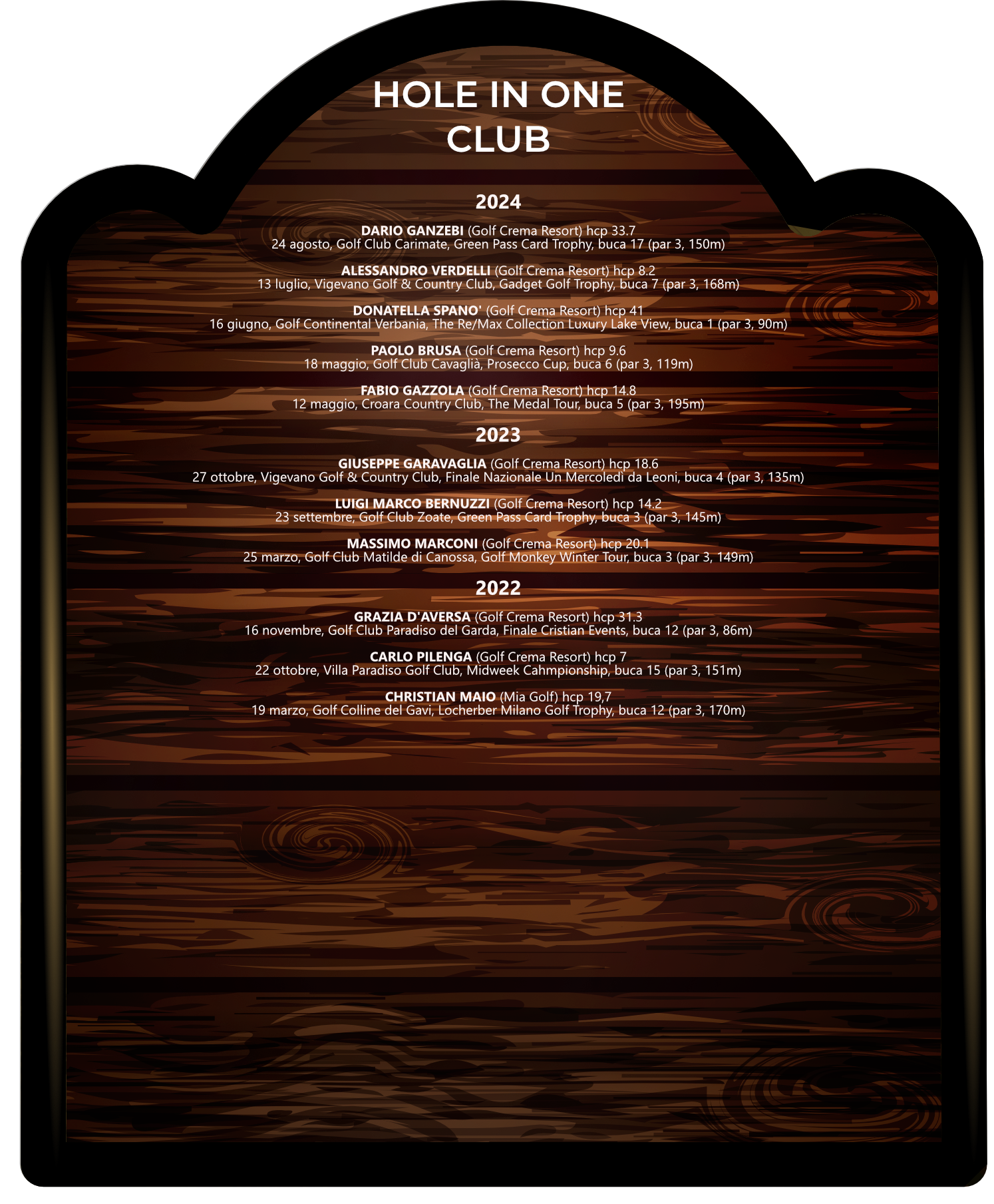 HOLE IN ONE
CLUB

2024

DARIO GANZEBI (Golf Crema Resort) hcp 33.7
24 agosto, Golf Club Carimate, Green Pass Card Trophy, buca 17 (par 3, 150m)

ALESSANDRO VERDELLI (Golf Crema Resort) hcp 8.2
13 luglio, Vigevano Golf & Country Club, Gadget Golf Trophy, buca 7 (par 3, 168m)

DONATELLA SPANO' (Golf Crema Resort) hcp 41
16 giugno, Golf Continental Verbania, The Re/Max Collection Luxury Lake View, buca 1 (par 3, 90m)

PAOLO BRUSA (Golf Crema Resort) hcp 9.6
18 maggio, Golf Club Cavaglià, Prosecco Cup, buca 6 (par 3, 119m)

FABIO GAZZOLA (Golf Crema Resort) hcp 14.8
12 maggio, Croara Country Club, The Medal Tour, buca 5 (par 3, 195m)

2023

GIUSEPPE GARAVAGLIA (Golf Crema Resort) hcp 18.6
27 ottobre, Vigevano Golf & Country Club, Finale Nazionale Un Mercoledì da Leoni, buca 4 (par 3, 135m)

LUIGI MARCO BERNUZZI (Golf Crema Resort) hcp 14.2
23 settembre, Golf Club Zoate, Green Pass Card Trophy, buca 3 (par 3, 145m)

MASSIMO MARCONI (Golf Crema Resort) hcp 20.1
25 marzo, Golf Club Matilde di Canossa, Golf Monkey Winter Tour, buca 3 (par 3, 149m)

2022

GRAZIA D'AVERSA (Golf Crema Resort) hcp 31.3
16 novembre, Golf Club Paradiso del Garda, Finale Cristian Events, buca 12 (par 3, 86m)

CARLO PILENGA (Golf Crema Resort) hcp 7
22 ottobre, Villa Paradiso Golf Club, Midweek Cahmpionship, buca 15 (par 3, 151m)

CHRISTIAN MAIO (Mia Golf) hcp 19,7
19 marzo, Golf Colline del Gavi, Locherber Milano Golf Trophy, buca 12 (par 3, 170m)